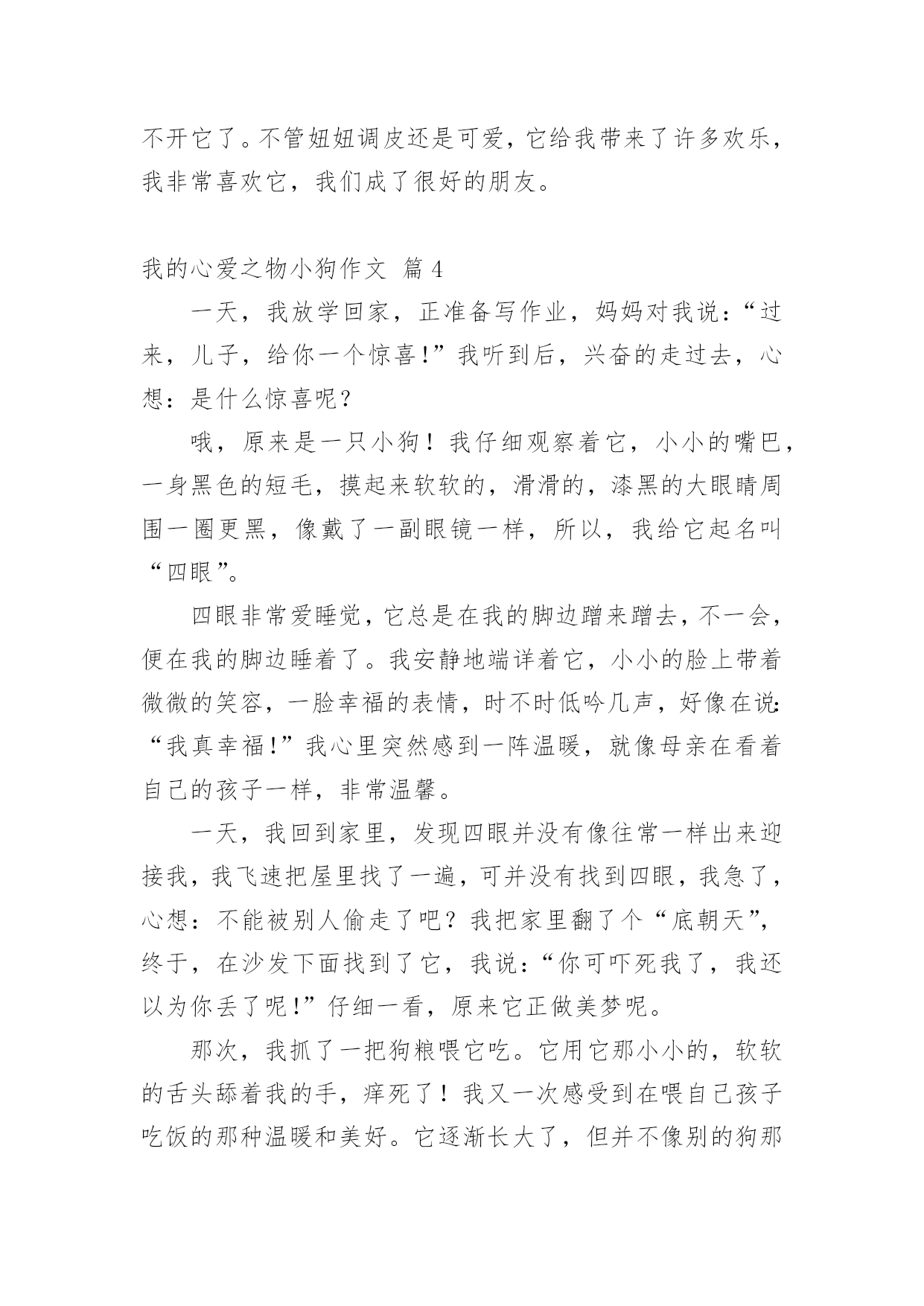 不开它了。不管妞妞调皮还是可爱，它给我带来了许多欢乐，我非常喜欢它，我们成了很好的朋友。

我的心爱之物小狗作文 篇4

一天，我放学回家，正准备写作业，妈妈对我说：“过来，儿子，给你一个惊喜!”我听到后，兴奋的走过去，心想：是什么惊喜呢?

哦，原来是一只小狗！我仔细观察着它，小小的嘴巴，一身黑色的短毛，摸起来软软的，滑滑的，漆黑的大眼睛周围一圈更黑，像戴了一副眼镜一样，所以，我给它起名叫“四眼”。

四眼非常爱睡觉，它总是在我的脚边蹭来蹭去，不一会，便在我的脚边睡着了。我安静地端详着它，小小的脸上带着微微的笑容，一脸幸福的表情，时不时低吟几声，好像在说：“我真幸福!”我心里突然感到一阵温暖，就像母亲在看着自己的孩子一样，非常温馨。

一天，我回到家里，发现四眼并没有像往常一样出来迎接我，我飞速把屋里找了一遍，可并没有找到四眼，我急了，心想：不能被别人偷走了吧？我把家里翻了个“底朝天”，终于，在沙发下面找到了它，我说：“你可吓死我了，我还以为你丢了呢!”仔细一看，原来它正做美梦呢。

那次，我抓了一把狗粮喂它吃。它用它那小小的，软软的舌头舔着我的手，痒死了！我又一次感受到在喂自己孩子吃饭的那种温暖和美好。它逐渐长大了，但并不像别的狗那